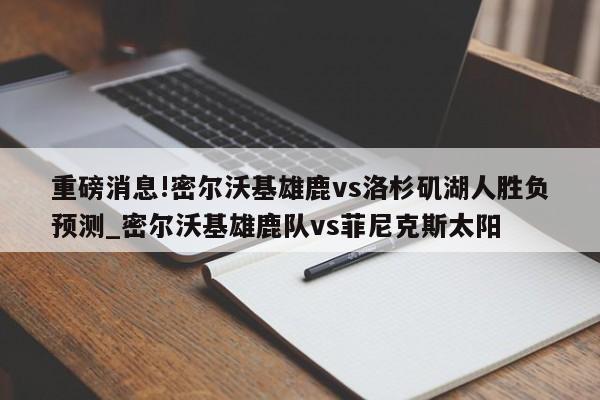 重磅消息!密尔沃基雄鹿vs洛杉矶湖人胜负预测_密尔沃基雄鹿队vs菲尼克斯太阳